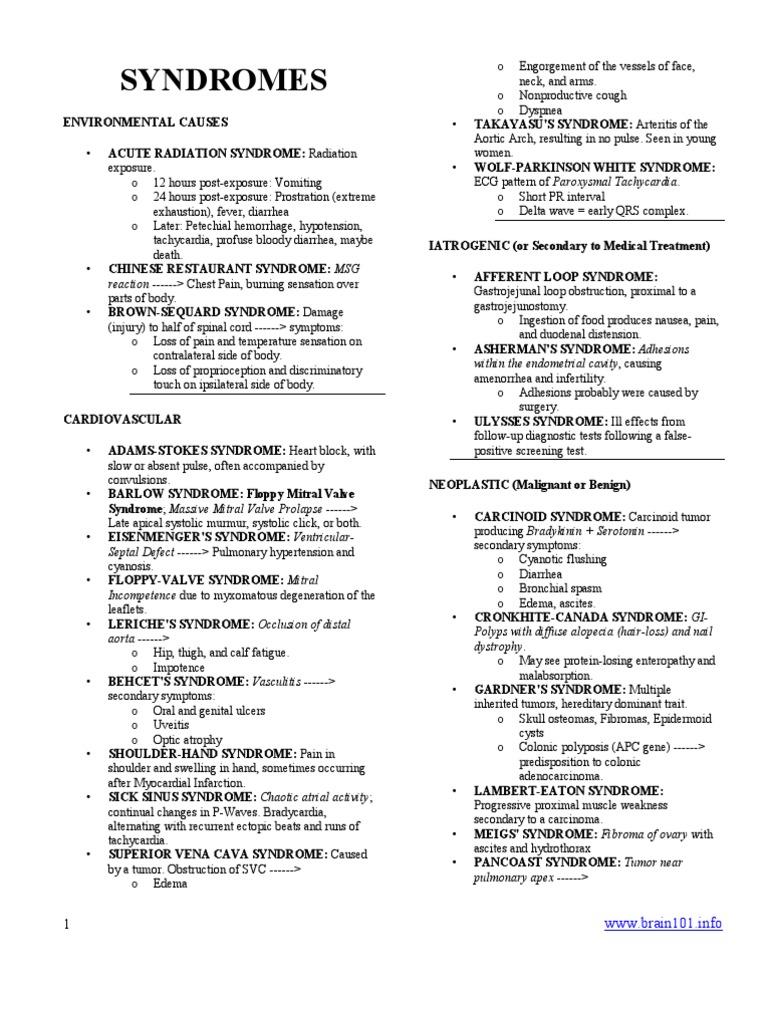 SYNDROMES

ENVIRONMENTAL CAUSES

• ACUTE RADIATION SYNDROME: Radiation exposure.
o 12 hours post-exposure: Vomiting
o 24 hours post-exposure: Prostration (extreme exhaustion), fever, diarrhea
o Later: Petechial hemorrhage, hypotension, tachycardia, profuse bloody diarrhea, maybe death.
• CHINESE RESTAURANT SYNDROME: MSG reaction ------> Chest Pain, burning sensation over parts of body.
• BROWN-SEQUARD SYNDROME: Damage (injury) to half of spinal cord ------> symptoms:
o Loss of pain and temperature sensation on contralateral side of body.
o Loss of proprioception and discriminatory touch on ipsilateral side of body.

CARDIOVASCULAR

• ADAMS-STOKES SYNDROME: Heart block, with slow or absent pulse, often accompanied by convulsions.
• BARLOW SYNDROME: Floppy Mitral Valve Syndrome; Massive Mitral Valve Prolapse ------> Late apical systolic murmur, systolic click, or both.
• EISENMENGER'S SYNDROME: Ventricular-Septal Defect ------> Pulmonary hypertension and cyanosis.
• FLOPPY-VALVE SYNDROME: Mitral Incompetence due to myxomatous degeneration of the leaflets.
• LERICHE'S SYNDROME: Occlusion of distal aorta ------>
o Hip, thigh, and calf fatigue.
o Impotence
• BEHCET'S SYNDROME: Vasculitis ------> secondary symptoms:
o Oral and genital ulcers
o Uveitis
o Optic atrophy
• SHOULDER-HAND SYNDROME: Pain in shoulder and swelling in hand, sometimes occurring after Myocardial Infarction.
• SICK SINUS SYNDROME: Chaotic atrial activity; continual changes in P-Waves. Bradycardia, alternating with recurrent ectopic beats and runs of tachycardia.
• SUPERIOR VENA CAVA SYNDROME: Caused by a tumor. Obstruction of SVC ------>
o Edema
o Engorgement of the vessels of face, neck, and arms.
o Nonproductive cough
o Dyspnea
• TAKAYASU'S SYNDROME: Arteritis of the Aortic Arch, resulting in no pulse. Seen in young women.
• WOLF-PARKINSON WHITE SYNDROME: ECG pattern of Paroxysmal Tachycardia.
o Short PR interval
o Delta wave = early QRS complex.

IATROGENIC (or Secondary to Medical Treatment)

• AFFERENT LOOP SYNDROME: Gastrojejunal loop obstruction, proximal to a gastrojejunostomy.
o Ingestion of food produces nausea, pain, and duodenal distension.
• ASHERMAN'S SYNDROME: Adhesions within the endometrial cavity, causing amenorrhea and infertility.
o Adhesions probably were caused by surgery.
• ULYSSES SYNDROME: Ill effects from follow-up diagnostic tests following a false-positive screening test.

NEOPLASTIC (Malignant or Benign)

• CARCINOID SYNDROME: Carcinoid tumor producing Bradykinin + Serotonin ------> secondary symptoms:
o Cyanotic flushing
o Diarrhea
o Bronchial spasm
o Edema, ascites.
• CRONKHITE-CANADA SYNDROME: GI-Polyps with diffuse alopecia (hair-loss) and nail dystrophy.
o May see protein-losing enteropathy and malabsorption.
• GARDNER'S SYNDROME: Multiple inherited tumors, hereditary dominant trait.
o Skull osteomas, Fibromas, Epidermoid cysts
o Colonic polyposis (APC gene) ------> predisposition to colonic adenocarcinoma.
• LAMBERT-EATON SYNDROME: Progressive proximal muscle weakness secondary to a carcinoma.
• MEIGS' SYNDROME: Fibroma of ovary with ascites and hydrothorax
• PANCOAST SYNDROME: Tumor near pulmonary apex ------>

1 www.brain101.info